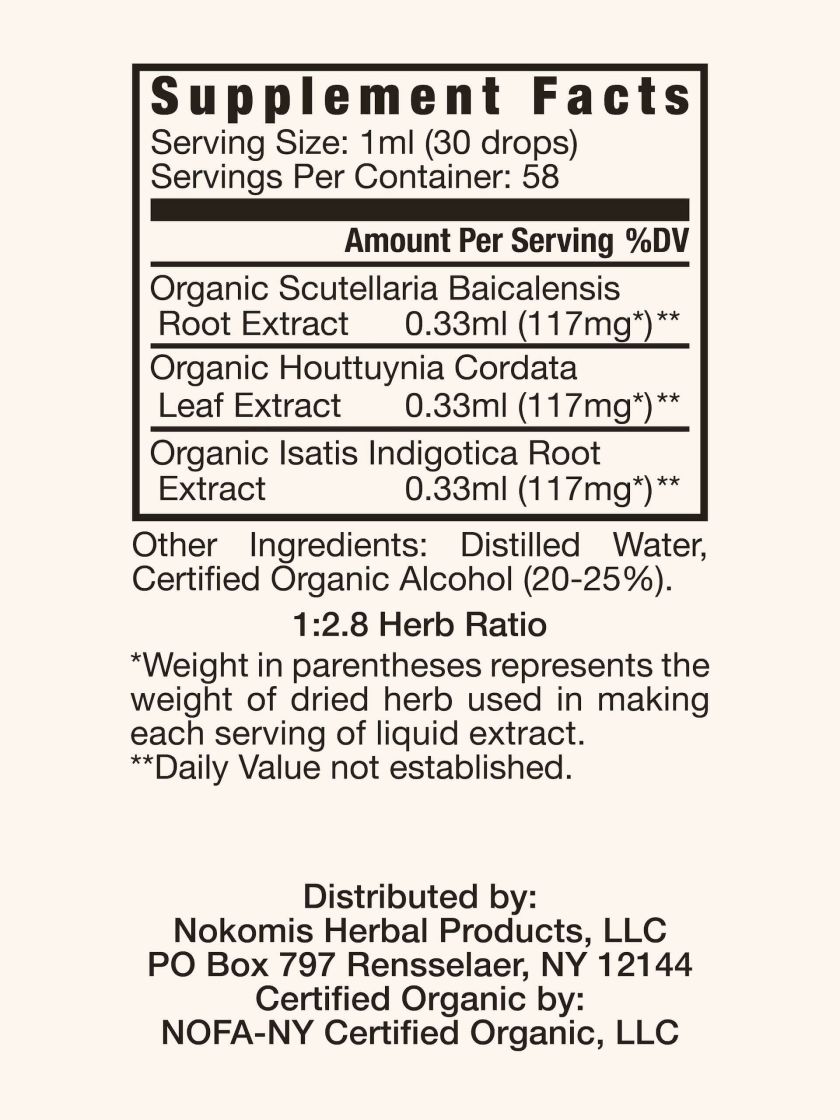 Supplement Facts
Serving Size: 1ml (30 drops)
Servings Per Container: 58

| | Amount Per Serving | %DV |
|---|---|---|
| Organic Scutellaria Baicalensis Root Extract | 0.33ml (117mg*) | ** |
| Organic Houttuynia Cordata Leaf Extract | 0.33ml (117mg*) | ** |
| Organic Isatis Indigotica Root Extract | 0.33ml (117mg*) | ** |

Other Ingredients: Distilled Water, Certified Organic Alcohol (20-25%).

1:2.8 Herb Ratio

*Weight in parentheses represents the weight of dried herb used in making each serving of liquid extract.
**Daily Value not established.

Distributed by:
Nokomis Herbal Products, LLC
PO Box 797 Rensselaer, NY 12144
Certified Organic by:
NOFA-NY Certified Organic, LLC